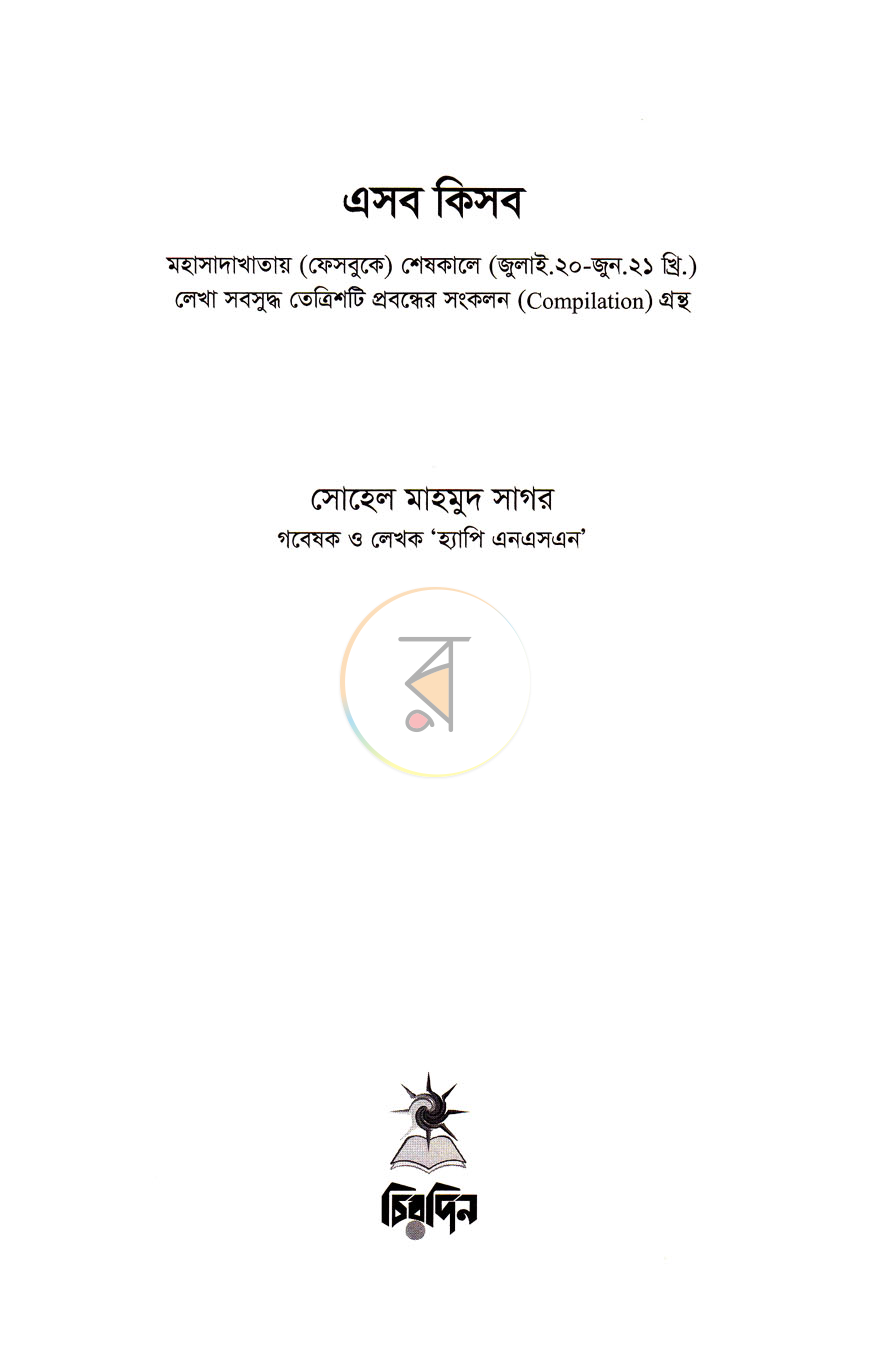 এসব কিসব

মহাসাদাখাতায় (ফেসবুকে) শেষকালে (জুলাই.২০-জুন.২১ খ্রি.) লেখা সবসুদ্ধ তেত্রিশটি প্রবন্ধের সংকলন (Compilation) গ্রন্থ

সোহেল মাহমুদ সাগর
গবেষক ও লেখক 'হ্যাপি এনএসএন'

চিরদিন

র